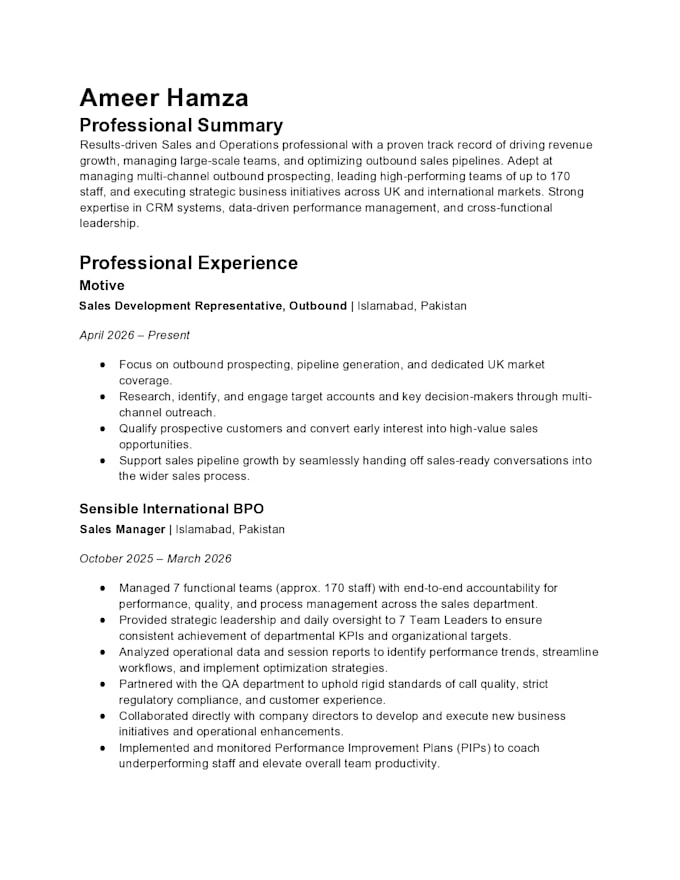 Ameer Hamza

Professional Summary

Results-driven Sales and Operations professional with a proven track record of driving revenue growth, managing large-scale teams, and optimizing outbound sales pipelines. Adept at managing multi-channel outbound prospecting, leading high-performing teams of up to 170 staff, and executing strategic business initiatives across UK and international markets. Strong expertise in CRM systems, data-driven performance management, and cross-functional leadership.

Professional Experience

Motive

Sales Development Representative, Outbound | Islamabad, Pakistan

April 2026 – Present

• Focus on outbound prospecting, pipeline generation, and dedicated UK market coverage.
• Research, identify, and engage target accounts and key decision-makers through multi-channel outreach.
• Qualify prospective customers and convert early interest into high-value sales opportunities.
• Support sales pipeline growth by seamlessly handing off sales-ready conversations into the wider sales process.

Sensible International BPO

Sales Manager | Islamabad, Pakistan

October 2025 – March 2026

• Managed 7 functional teams (approx. 170 staff) with end-to-end accountability for performance, quality, and process management across the sales department.
• Provided strategic leadership and daily oversight to 7 Team Leaders to ensure consistent achievement of departmental KPIs and organizational targets.
• Analyzed operational data and session reports to identify performance trends, streamline workflows, and implement optimization strategies.
• Partnered with the QA department to uphold rigid standards of call quality, strict regulatory compliance, and customer experience.
• Collaborated directly with company directors to develop and execute new business initiatives and operational enhancements.
• Implemented and monitored Performance Improvement Plans (PIPs) to coach underperforming staff and elevate overall team productivity.